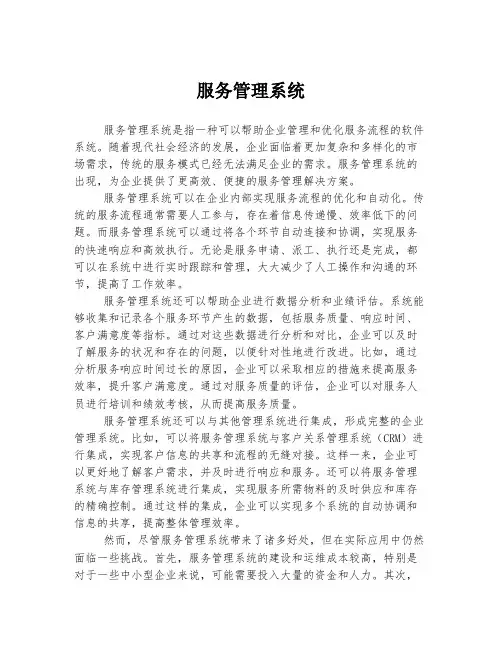 服务管理系统

服务管理系统是指一种可以帮助企业管理和优化服务流程的软件系统。随着现代社会经济的发展，企业面临着更加复杂和多样化的市场需求，传统的服务模式已经无法满足企业的需求。服务管理系统的出现，为企业提供了更高效、便捷的服务管理解决方案。

服务管理系统可以在企业内部实现服务流程的优化和自动化。传统的服务流程通常需要人工参与，存在着信息传递慢、效率低下的问题。而服务管理系统可以通过将各个环节自动连接和协调，实现服务的快速响应和高效执行。无论是服务申请、派工、执行还是完成，都可以在系统中进行实时跟踪和管理，大大减少了人工操作和沟通的环节，提高了工作效率。

服务管理系统还可以帮助企业进行数据分析和业绩评估。系统能够收集和记录各个服务环节产生的数据，包括服务质量、响应时间、客户满意度等指标。通过对这些数据进行分析和对比，企业可以及时了解服务的状况和存在的问题，以便针对性地进行改进。比如，通过分析服务响应时间过长的原因，企业可以采取相应的措施来提高服务效率，提升客户满意度。通过对服务质量的评估，企业可以对服务人员进行培训和绩效考核，从而提高服务质量。

服务管理系统还可以与其他管理系统进行集成，形成完整的企业管理系统。比如，可以将服务管理系统与客户关系管理系统（CRM）进行集成，实现客户信息的共享和流程的无缝对接。这样一来，企业可以更好地了解客户需求，并及时进行响应和服务。还可以将服务管理系统与库存管理系统进行集成，实现服务所需物料的及时供应和库存的精确控制。通过这样的集成，企业可以实现多个系统的自动协调和信息的共享，提高整体管理效率。

然而，尽管服务管理系统带来了诸多好处，但在实际应用中仍然面临一些挑战。首先，服务管理系统的建设和运维成本较高，特别是对于一些中小型企业来说，可能需要投入大量的资金和人力。其次，